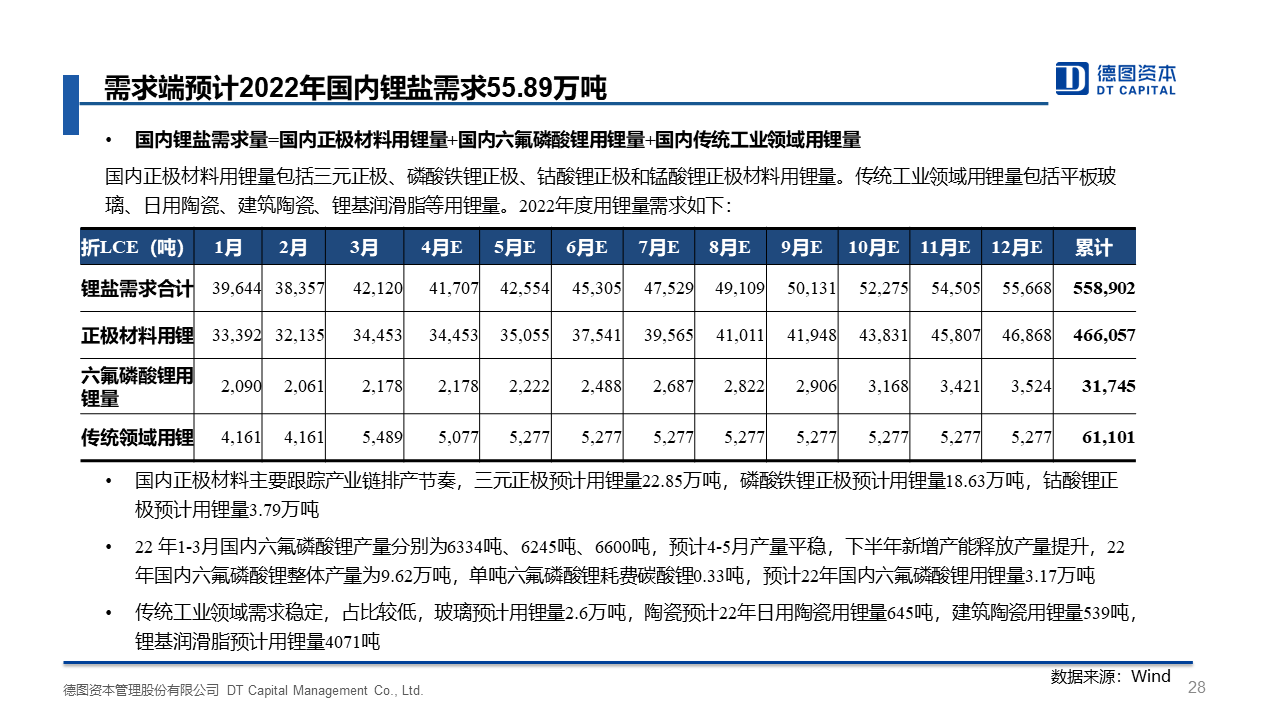 需求端预计2022年国内锂盐需求55.89万吨

德图资本
DT CAPITAL

• 国内锂盐需求量=国内正极材料用锂量+国内六氟磷酸锂用锂量+国内传统工业领域用锂量

国内正极材料用锂量包括三元正极、磷酸铁锂正极、钴酸锂正极和锰酸锂正极材料用锂量。传统工业领域用锂量包括平板玻璃、日用陶瓷、建筑陶瓷、锂基润滑脂等用锂量。2022年度用锂量需求如下：

| 折LCE（吨） | 1月 | 2月 | 3月 | 4月E | 5月E | 6月E | 7月E | 8月E | 9月E | 10月E | 11月E | 12月E | 累计 |
|---|---|---|---|---|---|---|---|---|---|---|---|---|---|
| 锂盐需求合计 | 39,644 | 38,357 | 42,120 | 41,707 | 42,554 | 45,305 | 47,529 | 49,109 | 50,131 | 52,275 | 54,505 | 55,668 | 558,902 |
| 正极材料用锂 | 33,392 | 32,135 | 34,453 | 34,453 | 35,055 | 37,541 | 39,565 | 41,011 | 41,948 | 43,831 | 45,807 | 46,868 | 466,057 |
| 六氟磷酸锂用锂量 | 2,090 | 2,061 | 2,178 | 2,178 | 2,222 | 2,488 | 2,687 | 2,822 | 2,906 | 3,168 | 3,421 | 3,524 | 31,745 |
| 传统领域用锂 | 4,161 | 4,161 | 5,489 | 5,077 | 5,277 | 5,277 | 5,277 | 5,277 | 5,277 | 5,277 | 5,277 | 5,277 | 61,101 |

• 国内正极材料主要跟踪产业链排产节奏，三元正极预计用锂量22.85万吨，磷酸铁锂正极预计用锂量18.63万吨，钴酸锂正极预计用锂量3.79万吨

• 22 年1-3月国内六氟磷酸锂产量分别为6334吨、6245吨、6600吨，预计4-5月产量平稳，下半年新增产能释放产量提升，22年国内六氟磷酸锂整体产量为9.62万吨，单吨六氟磷酸锂耗费碳酸锂0.33吨，预计22年国内六氟磷酸锂用锂量3.17万吨

• 传统工业领域需求稳定，占比较低，玻璃预计用锂量2.6万吨，陶瓷预计22年日用陶瓷用锂量645吨，建筑陶瓷用锂量539吨，锂基润滑脂预计用锂量4071吨

数据来源：Wind

德图资本管理股份有限公司 DT Capital Management Co., Ltd.

28